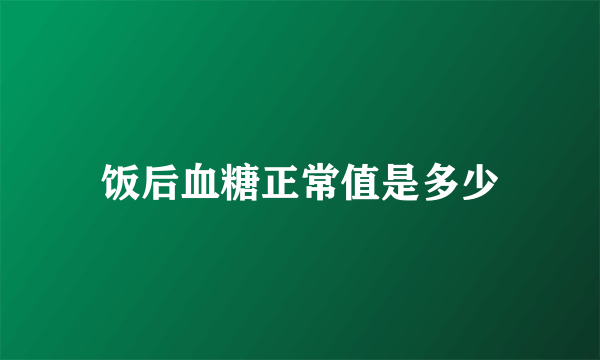 饭后血糖正常值是多少